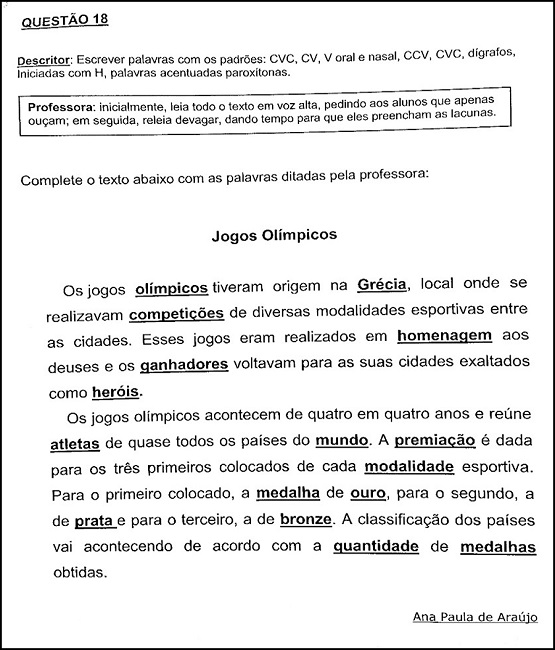 QUESTÃO 18

Descritor: Escrever palavras com os padrões: CVC, CV, V oral e nasal, CCV, CVC, dígrafos, Iniciadas com H, palavras acentuadas paroxítonas.

Professora: inicialmente, leia todo o texto em voz alta, pedindo aos alunos que apenas ouçam; em seguida, releia devagar, dando tempo para que eles preencham as lacunas.

Complete o texto abaixo com as palavras ditadas pela professora:

Jogos Olímpicos

Os jogos olímpicos tiveram origem na Grécia, local onde se realizavam competições de diversas modalidades esportivas entre as cidades. Esses jogos eram realizados em homenagem aos deuses e os ganhadores voltavam para as suas cidades exaltados como heróis.

Os jogos olímpicos acontecem de quatro em quatro anos e reúne atletas de quase todos os países do mundo. A premiação é dada para os três primeiros colocados de cada modalidade esportiva. Para o primeiro colocado, a medalha de ouro, para o segundo, a de prata e para o terceiro, a de bronze. A classificação dos países vai acontecendo de acordo com a quantidade de medalhas obtidas.

Ana Paula de Araújo